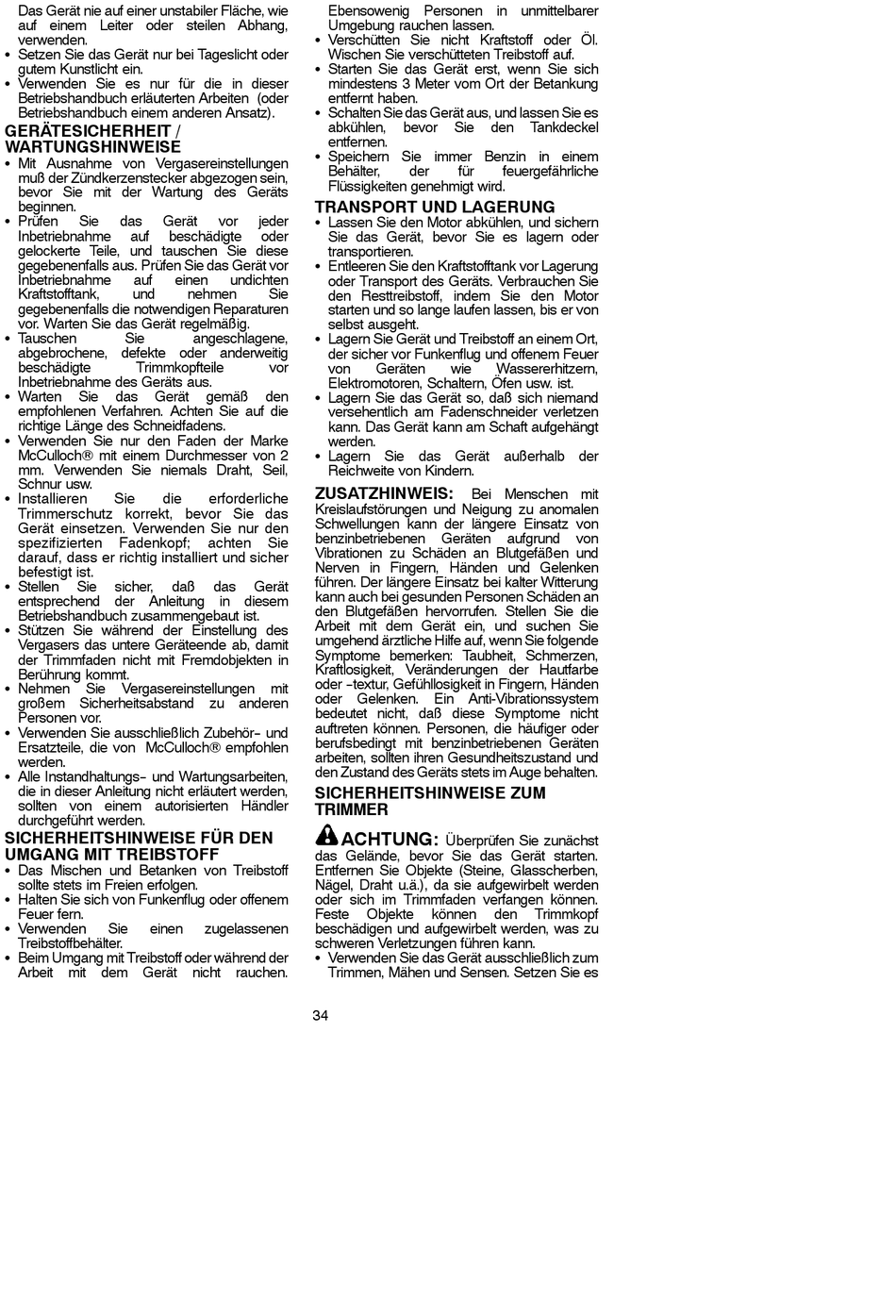 Das Gerät nie auf einer unstabiler Fläche, wie auf einem Leiter oder steilen Abhang, verwenden.
• Setzen Sie das Gerät nur bei Tageslicht oder gutem Kunstlicht ein.
• Verwenden Sie es nur für die in dieser Betriebshandbuch erläuterten Arbeiten (oder Betriebshandbuch einem anderen Ansatz).

GERÄTESICHERHEIT / WARTUNGSHINWEISE
• Mit Ausnahme von Vergasereinstellungen muß der Zündkerzenstecker abgezogen sein, bevor Sie mit der Wartung des Geräts beginnen.
• Prüfen Sie das Gerät vor jeder Inbetriebnahme auf beschädigte oder gelockerte Teile, und tauschen Sie diese gegebenenfalls aus. Prüfen Sie das Gerät vor Inbetriebnahme auf einen undichten Kraftstofftank, und nehmen Sie gegebenenfalls die notwendigen Reparaturen vor. Warten Sie das Gerät regelmäßig.
• Tauschen Sie angeschlagene, abgebrochene, defekte oder anderweitig beschädigte Trimmkopfteile vor Inbetriebnahme des Geräts aus.
• Warten Sie das Gerät gemäß den empfohlenen Verfahren. Achten Sie auf die richtige Länge des Schneidfadens.
• Verwenden Sie nur den Faden der Marke McCulloch® mit einem Durchmesser von 2 mm. Verwenden Sie niemals Draht, Seil, Schnur usw.
• Installieren Sie die erforderliche Trimmerschutz korrekt, bevor Sie das Gerät einsetzen. Verwenden Sie nur den spezifizierten Fadenkopf; achten Sie darauf, dass er richtig installiert und sicher befestigt ist.
• Stellen Sie sicher, daß das Gerät entsprechend der Anleitung in diesem Betriebshandbuch zusammengebaut ist.
• Stützen Sie während der Einstellung des Vergasers das untere Geräteende ab, damit der Trimmfaden nicht mit Fremdobjekten in Berührung kommt.
• Nehmen Sie Vergasereinstellungen mit großem Sicherheitsabstand zu anderen Personen vor.
• Verwenden Sie ausschließlich Zubehör- und Ersatzteile, die von McCulloch® empfohlen werden.
• Alle Instandhaltungs- und Wartungsarbeiten, die in dieser Anleitung nicht erläutert werden, sollten von einem autorisierten Händler durchgeführt werden.

SICHERHEITSHINWEISE FÜR DEN UMGANG MIT TREIBSTOFF
• Das Mischen und Betanken von Treibstoff sollte stets im Freien erfolgen.
• Halten Sie sich von Funkenflug oder offenem Feuer fern.
• Verwenden Sie einen zugelassenen Treibstoffbehälter.
• Beim Umgang mit Treibstoff oder während der Arbeit mit dem Gerät nicht rauchen. Ebensowenig Personen in unmittelbarer Umgebung rauchen lassen.
• Verschütten Sie nicht Kraftstoff oder Öl. Wischen Sie verschütteten Treibstoff auf.
• Starten Sie das Gerät erst, wenn Sie sich mindestens 3 Meter vom Ort der Betankung entfernt haben.
• Schalten Sie das Gerät aus, und lassen Sie es abkühlen, bevor Sie den Tankdeckel entfernen.
• Speichern Sie immer Benzin in einem Behälter, der für feuergefährliche Flüssigkeiten genehmigt wird.

TRANSPORT UND LAGERUNG
• Lassen Sie den Motor abkühlen, und sichern Sie das Gerät, bevor Sie es lagern oder transportieren.
• Entleeren Sie den Kraftstofftank vor Lagerung oder Transport des Geräts. Verbrauchen Sie den Resttreibstoff, indem Sie den Motor starten und so lange laufen lassen, bis er von selbst ausgeht.
• Lagern Sie Gerät und Treibstoff an einem Ort, der sicher vor Funkenflug und offenem Feuer von Geräten wie Wassererhitzern, Elektromotoren, Schaltern, Öfen usw. ist.
• Lagern Sie das Gerät so, daß sich niemand versehentlich am Fadenschneider verletzen kann. Das Gerät kann am Schaft aufgehängt werden.
• Lagern Sie das Gerät außerhalb der Reichweite von Kindern.

ZUSATZHINWEIS: Bei Menschen mit Kreislaufstörungen und Neigung zu anomalen Schwellungen kann der längere Einsatz von benzinbetriebenen Geräten aufgrund von Vibrationen zu Schäden an Blutgefäßen und Nerven in Fingern, Händen und Gelenken führen. Der längere Einsatz bei kalter Witterung kann auch bei gesunden Personen Schäden an den Blutgefäßen hervorrufen. Stellen Sie die Arbeit mit dem Gerät ein, und suchen Sie umgehend ärztliche Hilfe auf, wenn Sie folgende Symptome bemerken: Taubheit, Schmerzen, Kraftlosigkeit, Veränderungen der Hautfarbe oder -textur, Gefühllosigkeit in Fingern, Händen oder Gelenken. Ein Anti-Vibrationssystem bedeutet nicht, daß diese Symptome nicht auftreten können. Personen, die häufiger oder berufsbedingt mit benzinbetriebenen Geräten arbeiten, sollten ihren Gesundheitszustand und den Zustand des Geräts stets im Auge behalten.

SICHERHEITSHINWEISE ZUM TRIMMER

ACHTUNG: Überprüfen Sie zunächst das Gelände, bevor Sie das Gerät starten. Entfernen Sie Objekte (Steine, Glasscherben, Nägel, Draht u.ä.), da sie aufgewirbelt werden oder sich im Trimmfaden verfangen können. Feste Objekte können den Trimmkopf beschädigen und aufgewirbelt werden, was zu schweren Verletzungen führen kann.
• Verwenden Sie das Gerät ausschließlich zum Trimmen, Mähen und Sensen. Setzen Sie es

34